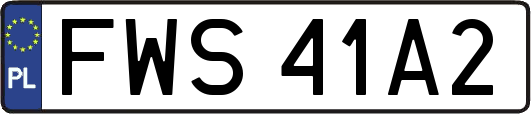 PL
FWS 41A2